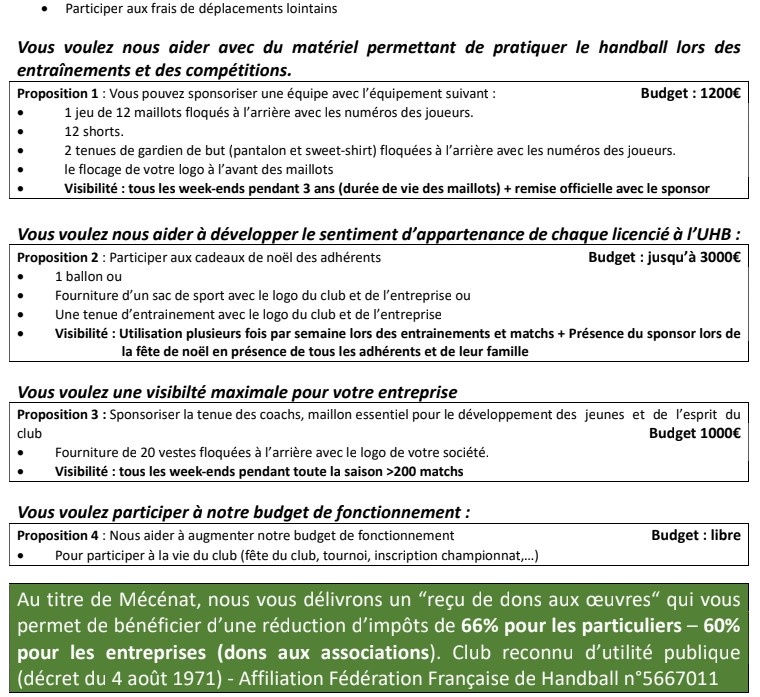 • Participer aux frais de déplacements lointains

Vous voulez nous aider avec du matériel permettant de pratiquer le handball lors des entraînements et des compétitions.

Proposition 1 : Vous pouvez sponsoriser une équipe avec l'équipement suivant : Budget : 1200€
• 1 jeu de 12 maillots floqués à l'arrière avec les numéros des joueurs.
• 12 shorts.
• 2 tenues de gardien de but (pantalon et sweet-shirt) floquées à l'arrière avec les numéros des joueurs.
• le flocage de votre logo à l'avant des maillots
• Visibilité : tous les week-ends pendant 3 ans (durée de vie des maillots) + remise officielle avec le sponsor

Vous voulez nous aider à développer le sentiment d'appartenance de chaque licencié à l'UHB :

Proposition 2 : Participer aux cadeaux de noël des adhérents Budget : jusqu'à 3000€
• 1 ballon ou
• Fourniture d'un sac de sport avec le logo du club et de l'entreprise ou
• Une tenue d'entrainement avec le logo du club et de l'entreprise
• Visibilité : Utilisation plusieurs fois par semaine lors des entrainements et matchs + Présence du sponsor lors de la fête de noël en présence de tous les adhérents et de leur famille

Vous voulez une visibilté maximale pour votre entreprise

Proposition 3 : Sponsoriser la tenue des coachs, maillon essentiel pour le développement des jeunes et de l'esprit du club Budget 1000€
• Fourniture de 20 vestes floquées à l'arrière avec le logo de votre société.
• Visibilité : tous les week-ends pendant toute la saison >200 matchs

Vous voulez participer à notre budget de fonctionnement :

Proposition 4 : Nous aider à augmenter notre budget de fonctionnement Budget : libre
• Pour participer à la vie du club (fête du club, tournoi, inscription championnat,...)

Au titre de Mécénat, nous vous délivrons un "reçu de dons aux œuvres" qui vous permet de bénéficier d'une réduction d'impôts de 66% pour les particuliers – 60% pour les entreprises (dons aux associations). Club reconnu d'utilité publique (décret du 4 août 1971) - Affiliation Fédération Française de Handball n°5667011